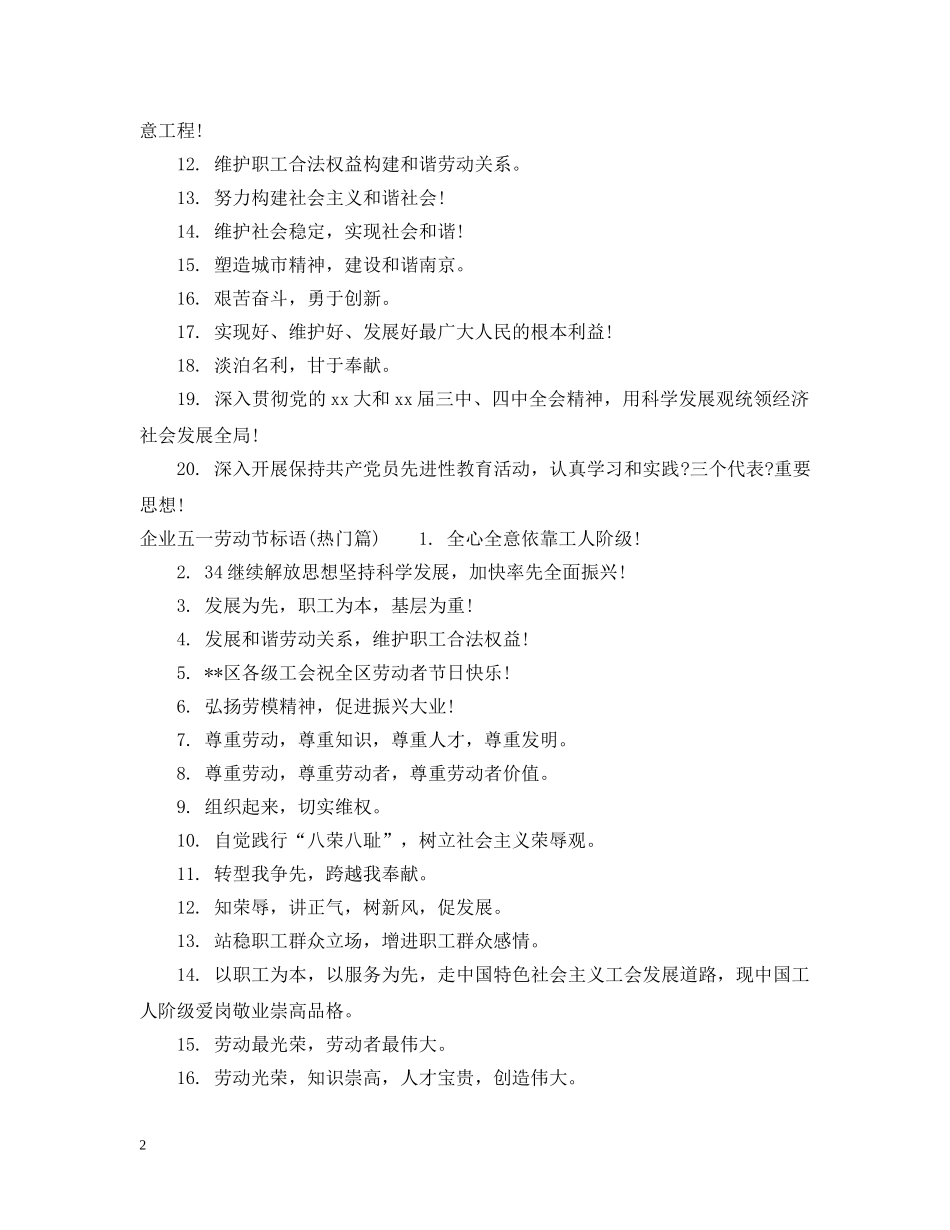 意工程!

12. 维护职工合法权益构建和谐劳动关系。

13. 努力构建社会主义和谐社会!

14. 维护社会稳定，实现社会和谐!

15. 塑造城市精神，建设和谐南京。

16. 艰苦奋斗，勇于创新。

17. 实现好、维护好、发展好最广大人民的根本利益!

18. 淡泊名利，甘于奉献。

19. 深入贯彻党的xx大和xx届三中、四中全会精神，用科学发展观统领经济社会发展全局!

20. 深入开展保持共产党员先进性教育活动，认真学习和实践?三个代表?重要思想!

企业五一劳动节标语(热门篇) 1. 全心全意依靠工人阶级!

2. 34继续解放思想坚持科学发展，加快率先全面振兴!

3. 发展为先，职工为本，基层为重!

4. 发展和谐劳动关系，维护职工合法权益!

5. **区各级工会祝全区劳动者节日快乐!

6. 弘扬劳模精神，促进振兴大业!

7. 尊重劳动，尊重知识，尊重人才，尊重发明。

8. 尊重劳动，尊重劳动者，尊重劳动者价值。

9. 组织起来，切实维权。

10. 自觉践行“八荣八耻”，树立社会主义荣辱观。

11. 转型我争先，跨越我奉献。

12. 知荣辱，讲正气，树新风，促发展。

13. 站稳职工群众立场，增进职工群众感情。

14. 以职工为本，以服务为先，走中国特色社会主义工会发展道路，现中国工人阶级爱岗敬业崇高品格。

15. 劳动最光荣，劳动者最伟大。

16. 劳动光荣，知识崇高，人才宝贵，创造伟大。

2